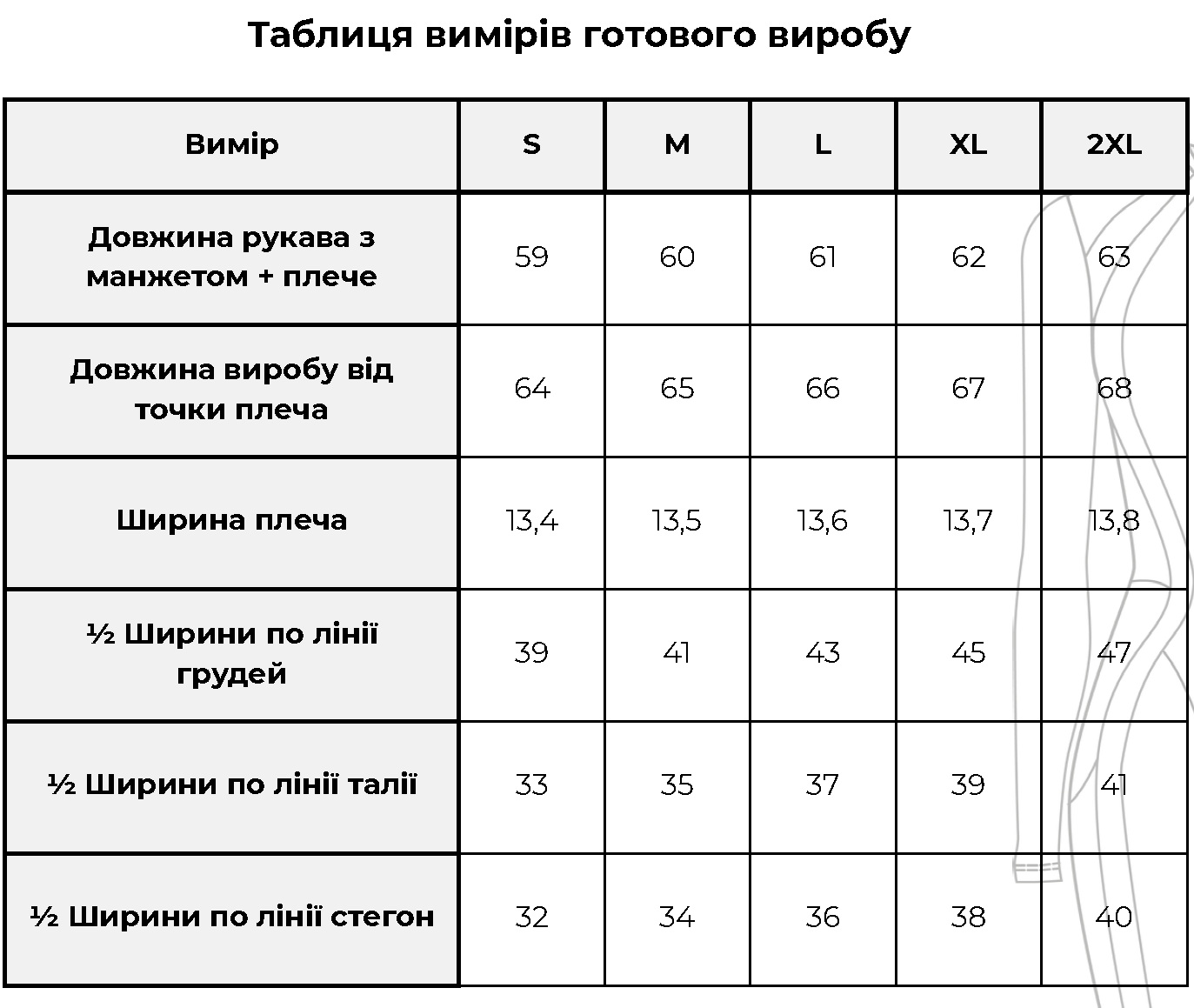 Таблиця вимірів готового виробу

| Вимір | S | M | L | XL | 2XL |
|---|---|---|---|---|---|
| Довжина рукава з манжетом + плече | 59 | 60 | 61 | 62 | 63 |
| Довжина виробу від точки плеча | 64 | 65 | 66 | 67 | 68 |
| Ширина плеча | 13,4 | 13,5 | 13,6 | 13,7 | 13,8 |
| ½ Ширини по лінії грудей | 39 | 41 | 43 | 45 | 47 |
| ½ Ширини по лінії талії | 33 | 35 | 37 | 39 | 41 |
| ½ Ширини по лінії стегон | 32 | 34 | 36 | 38 | 40 |